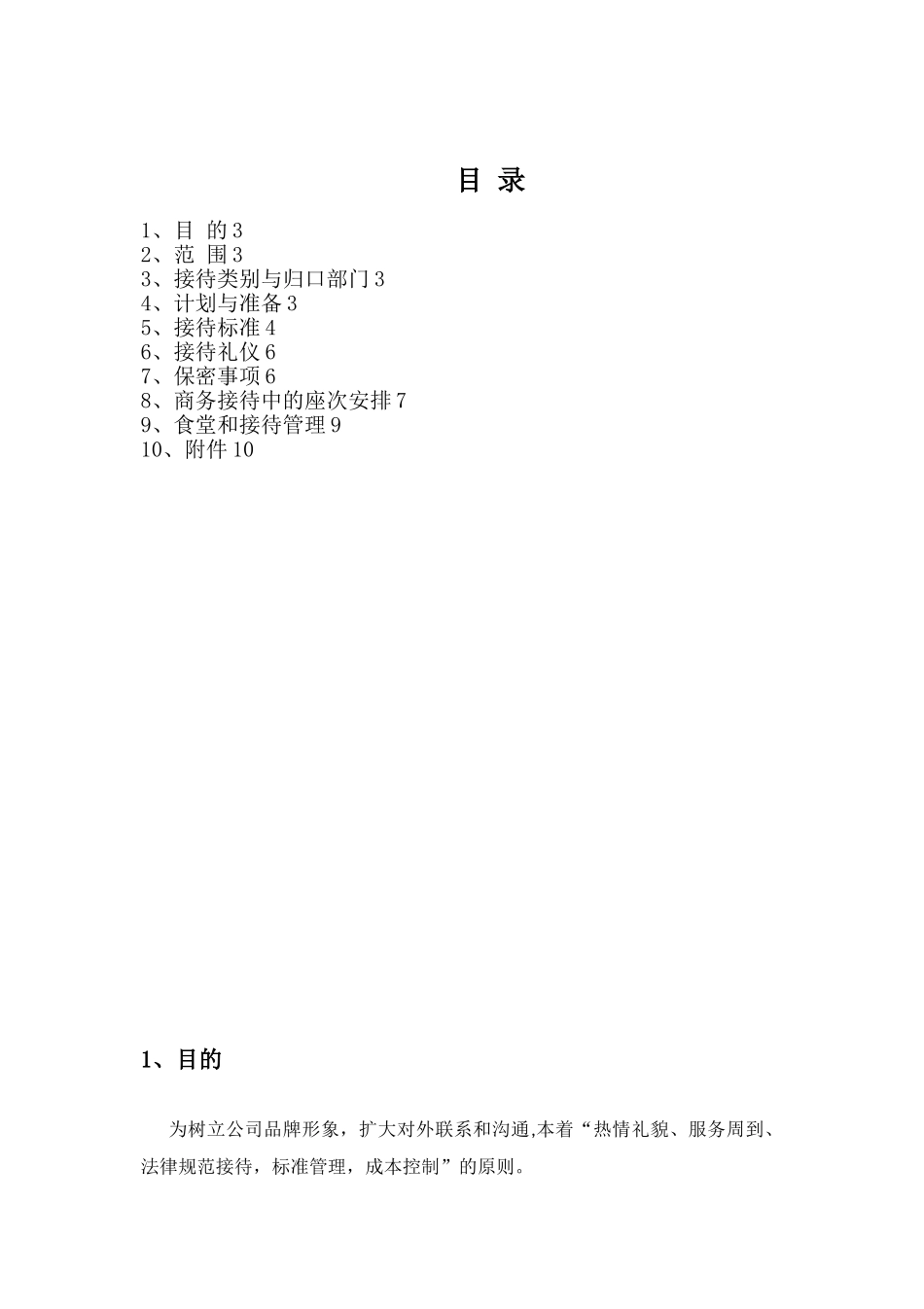 目 录

1、目 的 3
2、范 围 3
3、接待类别与归口部门 3
4、计划与准备 3
5、接待标准 4
6、接待礼仪 6
7、保密事项 6
8、商务接待中的座次安排 7
9、食堂和接待管理 9
10、附件 10

1、目的

为树立公司品牌形象，扩大对外联系和沟通,本着“热情礼貌、服务周到、法律规范接待，标准管理，成本控制”的原则。